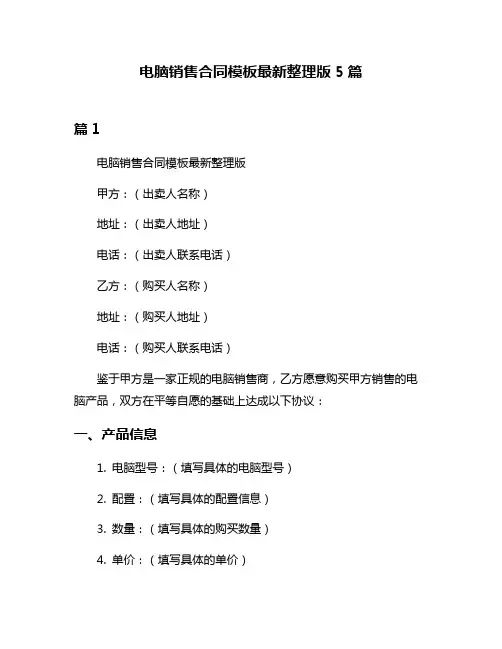 电脑销售合同模板最新整理版 5 篇

篇 1

电脑销售合同模板最新整理版

甲方：（出卖人名称）

地址：（出卖人地址）

电话：（出卖人联系电话）

乙方：（购买人名称）

地址：（购买人地址）

电话：（购买人联系电话）

鉴于甲方是一家正规的电脑销售商，乙方愿意购买甲方销售的电脑产品，双方在平等自愿的基础上达成以下协议：

一、产品信息

1. 电脑型号：（填写具体的电脑型号）

2. 配置：（填写具体的配置信息）

3. 数量：（填写具体的购买数量）

4. 单价：（填写具体的单价）